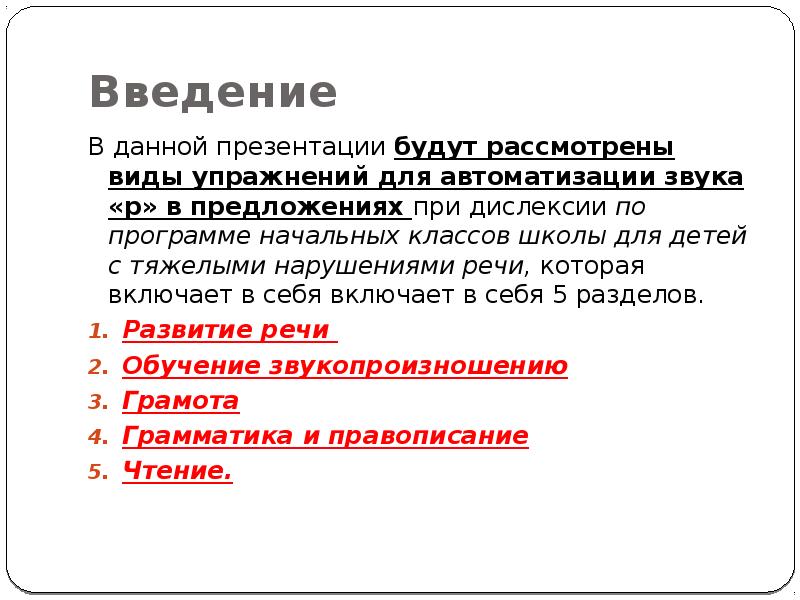 Введение

В данной презентации будут рассмотрены виды упражнений для автоматизации звука «р» в предложениях при дислексии по программе начальных классов школы для детей с тяжелыми нарушениями речи, которая включает в себя включает в себя 5 разделов.

1. Развитие речи
2. Обучение звукопроизношению
3. Грамота
4. Грамматика и правописание
5. Чтение.